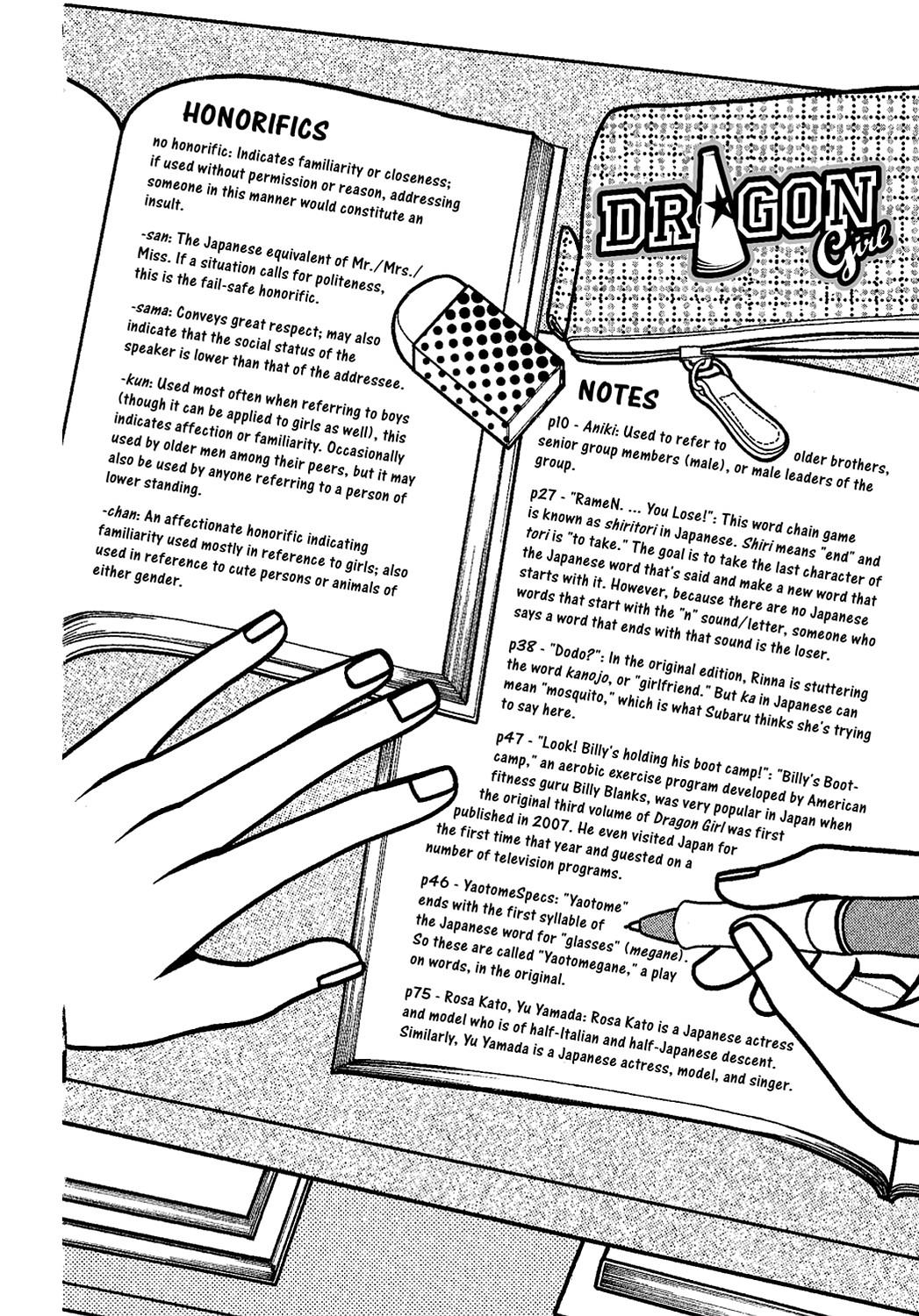 HONORIFICS

no honorific: Indicates familiarity or closeness; if used without permission or reason, addressing someone in this manner would constitute an insult.

-san: The Japanese equivalent of Mr./Mrs./Miss. If a situation calls for politeness, this is the fail-safe honorific.

-sama: Conveys great respect; may also indicate that the social status of the speaker is lower than that of the addressee.

-kun: Used most often when referring to boys (though it can be applied to girls as well), this indicates affection or familiarity. Occasionally used by older men among their peers, but it may also be used by anyone referring to a person of lower standing.

-chan: An affectionate honorific indicating familiarity used mostly in reference to girls; also used in reference to cute persons or animals of either gender.

DRAGON Girl

NOTES

p10 - Aniki: Used to refer to older brothers, senior group members (male), or male leaders of the group.

p27 - "RameN. ... You Lose!": This word chain game is known as shiritori in Japanese. Shiri means "end" and tori is "to take." The goal is to take the last character of the Japanese word that's said and make a new word that starts with it. However, because there are no Japanese words that start with the "n" sound/letter, someone who says a word that ends with that sound is the loser.

p38 - "Dodo?": In the original edition, Rinna is stuttering the word kanojo, or "girlfriend." But ka in Japanese can mean "mosquito," which is what Subaru thinks she's trying to say here.

p47 - "Look! Billy's holding his boot camp!": "Billy's Bootcamp," an aerobic exercise program developed by American fitness guru Billy Blanks, was very popular in Japan when the original third volume of Dragon Girl was first published in 2007. He even visited Japan for the first time that year and guested on a number of television programs.

p46 - YaotomeSpecs: "Yaotome" ends with the first syllable of the Japanese word for "glasses" (megane). So these are called "Yaotomegane," a play on words, in the original.

p75 - Rosa Kato, Yu Yamada: Rosa Kato is a Japanese actress and model who is of half-Italian and half-Japanese descent. Similarly, Yu Yamada is a Japanese actress, model, and singer.